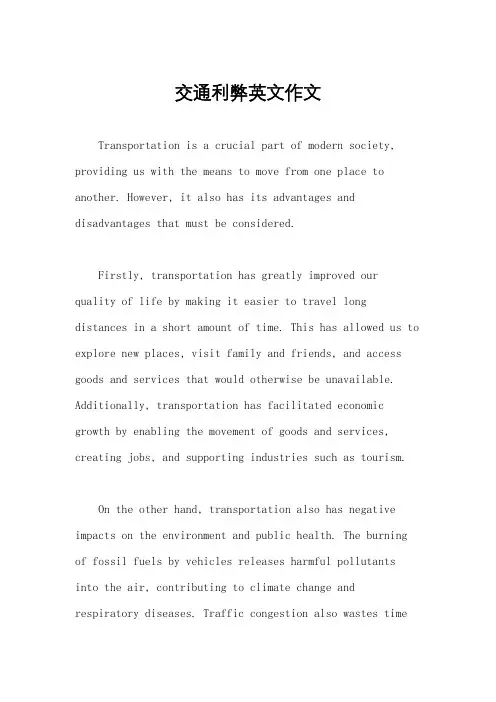 交通利弊英文作文

Transportation is a crucial part of modern society, providing us with the means to move from one place to another. However, it also has its advantages and disadvantages that must be considered.

Firstly, transportation has greatly improved our quality of life by making it easier to travel long distances in a short amount of time. This has allowed us to explore new places, visit family and friends, and access goods and services that would otherwise be unavailable. Additionally, transportation has facilitated economic growth by enabling the movement of goods and services, creating jobs, and supporting industries such as tourism.

On the other hand, transportation also has negative impacts on the environment and public health. The burning of fossil fuels by vehicles releases harmful pollutants into the air, contributing to climate change and respiratory diseases. Traffic congestion also wastes time